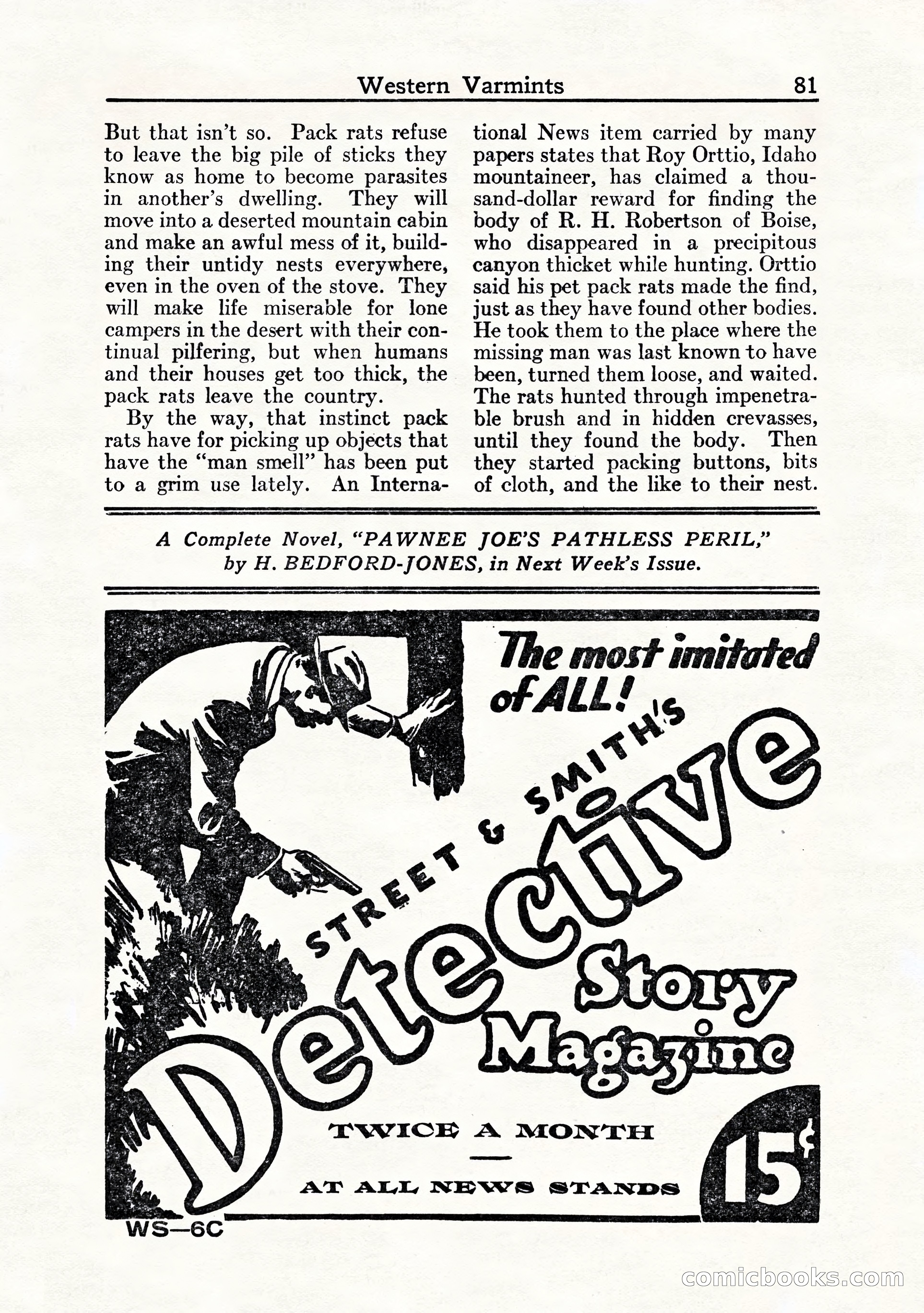 Western Varmints 81

But that isn't so. Pack rats refuse to leave the big pile of sticks they know as home to become parasites in another's dwelling. They will move into a deserted mountain cabin and make an awful mess of it, building their untidy nests everywhere, even in the oven of the stove. They will make life miserable for lone campers in the desert with their continual pilfering, but when humans and their houses get too thick, the pack rats leave the country.

By the way, that instinct pack rats have for picking up objects that have the "man smell" has been put to a grim use lately. An International News item carried by many papers states that Roy Orttio, Idaho mountaineer, has claimed a thousand-dollar reward for finding the body of R. H. Robertson of Boise, who disappeared in a precipitous canyon thicket while hunting. Orttio said his pet pack rats made the find, just as they have found other bodies. He took them to the place where the missing man was last known to have been, turned them loose, and waited. The rats hunted through impenetrable brush and in hidden crevasses, until they found the body. Then they started packing buttons, bits of cloth, and the like to their nest.

A Complete Novel, "PAWNEE JOE'S PATHLESS PERIL," by H. BEDFORD-JONES, in Next Week's Issue.

The most imitated of ALL!

STREET & SMITH'S Detective Story Magazine

TWICE A MONTH

AT ALL NEWS STANDS

15¢

WS—6C

comicbooks.com